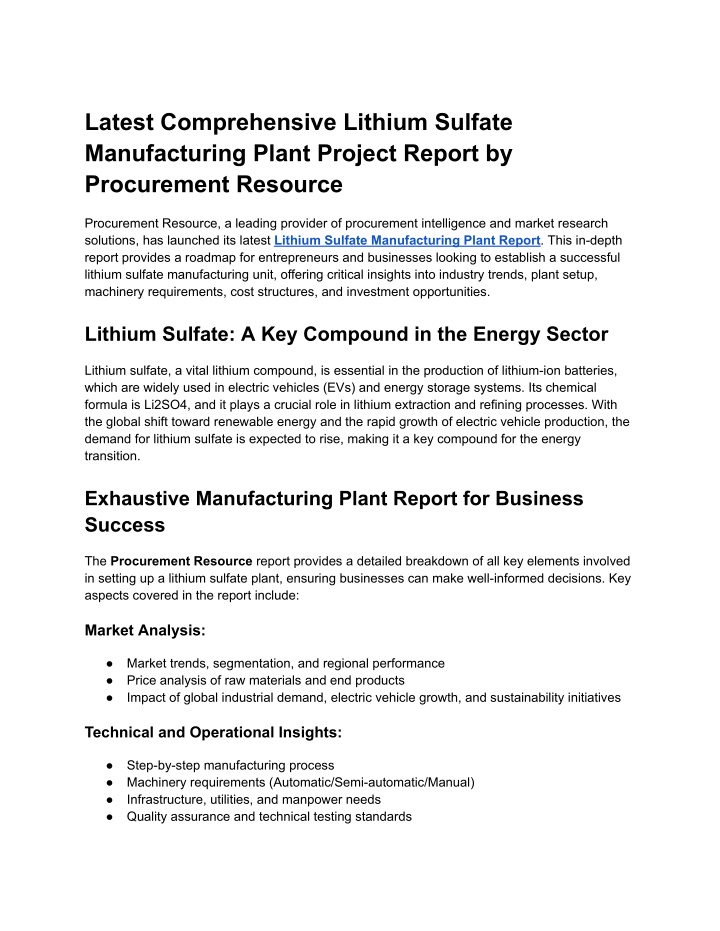 Latest Comprehensive Lithium Sulfate Manufacturing Plant Project Report by Procurement Resource

Procurement Resource, a leading provider of procurement intelligence and market research solutions, has launched its latest Lithium Sulfate Manufacturing Plant Report. This in-depth report provides a roadmap for entrepreneurs and businesses looking to establish a successful lithium sulfate manufacturing unit, offering critical insights into industry trends, plant setup, machinery requirements, cost structures, and investment opportunities.

Lithium Sulfate: A Key Compound in the Energy Sector

Lithium sulfate, a vital lithium compound, is essential in the production of lithium-ion batteries, which are widely used in electric vehicles (EVs) and energy storage systems. Its chemical formula is Li2SO4, and it plays a crucial role in lithium extraction and refining processes. With the global shift toward renewable energy and the rapid growth of electric vehicle production, the demand for lithium sulfate is expected to rise, making it a key compound for the energy transition.

Exhaustive Manufacturing Plant Report for Business Success

The Procurement Resource report provides a detailed breakdown of all key elements involved in setting up a lithium sulfate plant, ensuring businesses can make well-informed decisions. Key aspects covered in the report include:

Market Analysis:

● Market trends, segmentation, and regional performance
● Price analysis of raw materials and end products
● Impact of global industrial demand, electric vehicle growth, and sustainability initiatives

Technical and Operational Insights:

● Step-by-step manufacturing process
● Machinery requirements (Automatic/Semi-automatic/Manual)
● Infrastructure, utilities, and manpower needs
● Quality assurance and technical testing standards